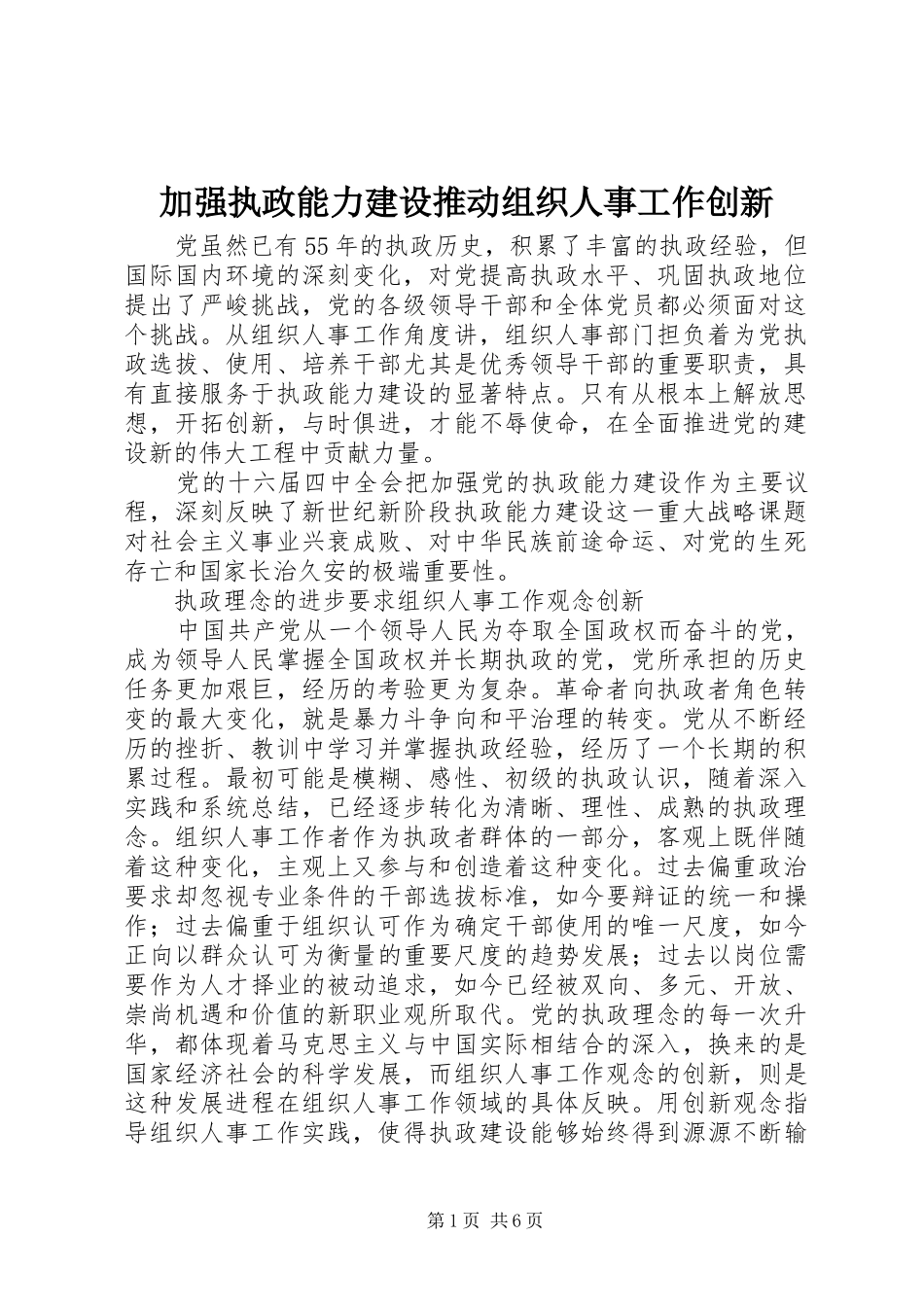 加强执政能力建设推动组织人事工作创新

党虽然已有55年的执政历史，积累了丰富的执政经验，但国际国内环境的深刻变化，对党提高执政水平、巩固执政地位提出了严峻挑战，党的各级领导干部和全体党员都必须面对这个挑战。从组织人事工作角度讲，组织人事部门担负着为党执政选拔、使用、培养干部尤其是优秀领导干部的重要职责，具有直接服务于执政能力建设的显著特点。只有从根本上解放思想，开拓创新，与时俱进，才能不辱使命，在全面推进党的建设新的伟大工程中贡献力量。

党的十六届四中全会把加强党的执政能力建设作为主要议程，深刻反映了新世纪新阶段执政能力建设这一重大战略课题对社会主义事业兴衰成败、对中华民族前途命运、对党的生死存亡和国家长治久安的极端重要性。

执政理念的进步要求组织人事工作观念创新

中国共产党从一个领导人民为夺取全国政权而奋斗的党，成为领导人民掌握全国政权并长期执政的党，党所承担的历史任务更加艰巨，经历的考验更为复杂。革命者向执政者角色转变的最大变化，就是暴力斗争向和平治理的转变。党从不断经历的挫折、教训中学习并掌握执政经验，经历了一个长期的积累过程。最初可能是模糊、感性、初级的执政认识，随着深入实践和系统总结，已经逐步转化为清晰、理性、成熟的执政理念。组织人事工作者作为执政者群体的一部分，客观上既伴随着这种变化，主观上又参与和创造着这种变化。过去偏重政治要求却忽视专业条件的干部选拔标准，如今要辩证的统一和操作；过去偏重于组织认可作为确定干部使用的唯一尺度，如今正向以群众认可为衡量的重要尺度的趋势发展；过去以岗位需要作为人才择业的被动追求，如今已经被双向、多元、开放、崇尚机遇和价值的新职业观所取代。党的执政理念的每一次升华，都体现着马克思主义与中国实际相结合的深入，换来的是国家经济社会的科学发展，而组织人事工作观念的创新，则是这种发展进程在组织人事工作领域的具体反映。用创新观念指导组织人事工作实践，使得执政建设能够始终得到源源不断输

第1页 共6页